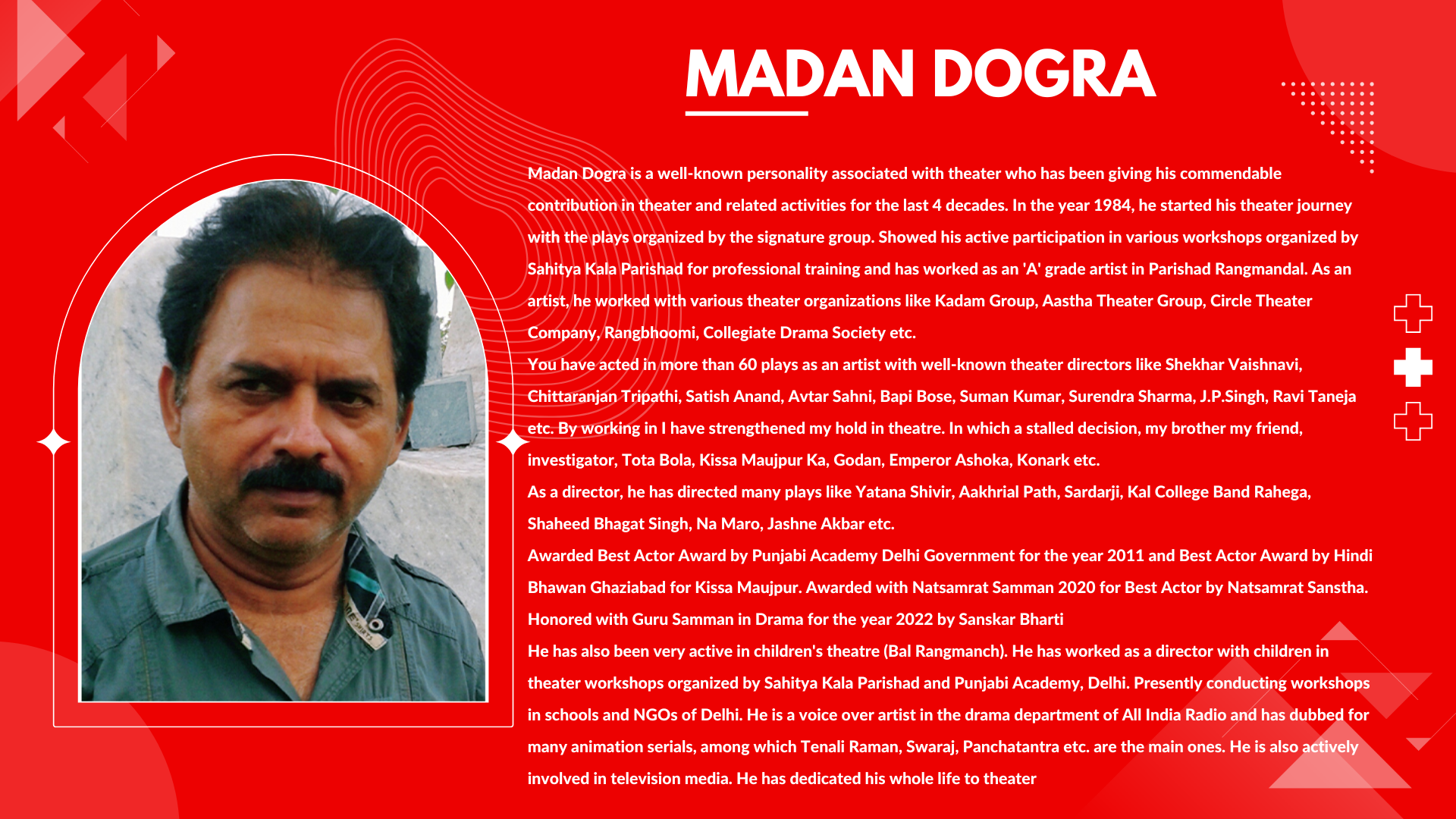 MADAN DOGRA

Madan Dogra is a well-known personality associated with theater who has been giving his commendable contribution in theater and related activities for the last 4 decades. In the year 1984, he started his theater journey with the plays organized by the signature group. Showed his active participation in various workshops organized by Sahitya Kala Parishad for professional training and has worked as an 'A' grade artist in Parishad Rangmandal. As an artist, he worked with various theater organizations like Kadam Group, Aastha Theater Group, Circle Theater Company, Rangbhoomi, Collegiate Drama Society etc.

You have acted in more than 60 plays as an artist with well-known theater directors like Shekhar Vaishnavi, Chittaranjan Tripathi, Satish Anand, Avtar Sahni, Bapi Bose, Suman Kumar, Surendra Sharma, J.P.Singh, Ravi Taneja etc. By working in I have strengthened my hold in theatre. In which a stalled decision, my brother my friend, investigator, Tota Bola, Kissa Maujpur Ka, Godan, Emperor Ashoka, Konark etc.

As a director, he has directed many plays like Yatana Shivir, Aakhrial Path, Sardarji, Kal College Band Rahega, Shaheed Bhagat Singh, Na Maro, Jashne Akbar etc.

Awarded Best Actor Award by Punjabi Academy Delhi Government for the year 2011 and Best Actor Award by Hindi Bhawan Ghaziabad for Kissa Maujpur. Awarded with Natsamrat Samman 2020 for Best Actor by Natsamrat Sanstha. Honored with Guru Samman in Drama for the year 2022 by Sanskar Bharti

He has also been very active in children's theatre (Bal Rangmanch). He has worked as a director with children in theater workshops organized by Sahitya Kala Parishad and Punjabi Academy, Delhi. Presently conducting workshops in schools and NGOs of Delhi. He is a voice over artist in the drama department of All India Radio and has dubbed for many animation serials, among which Tenali Raman, Swaraj, Panchatantra etc. are the main ones. He is also actively involved in television media. He has dedicated his whole life to theater